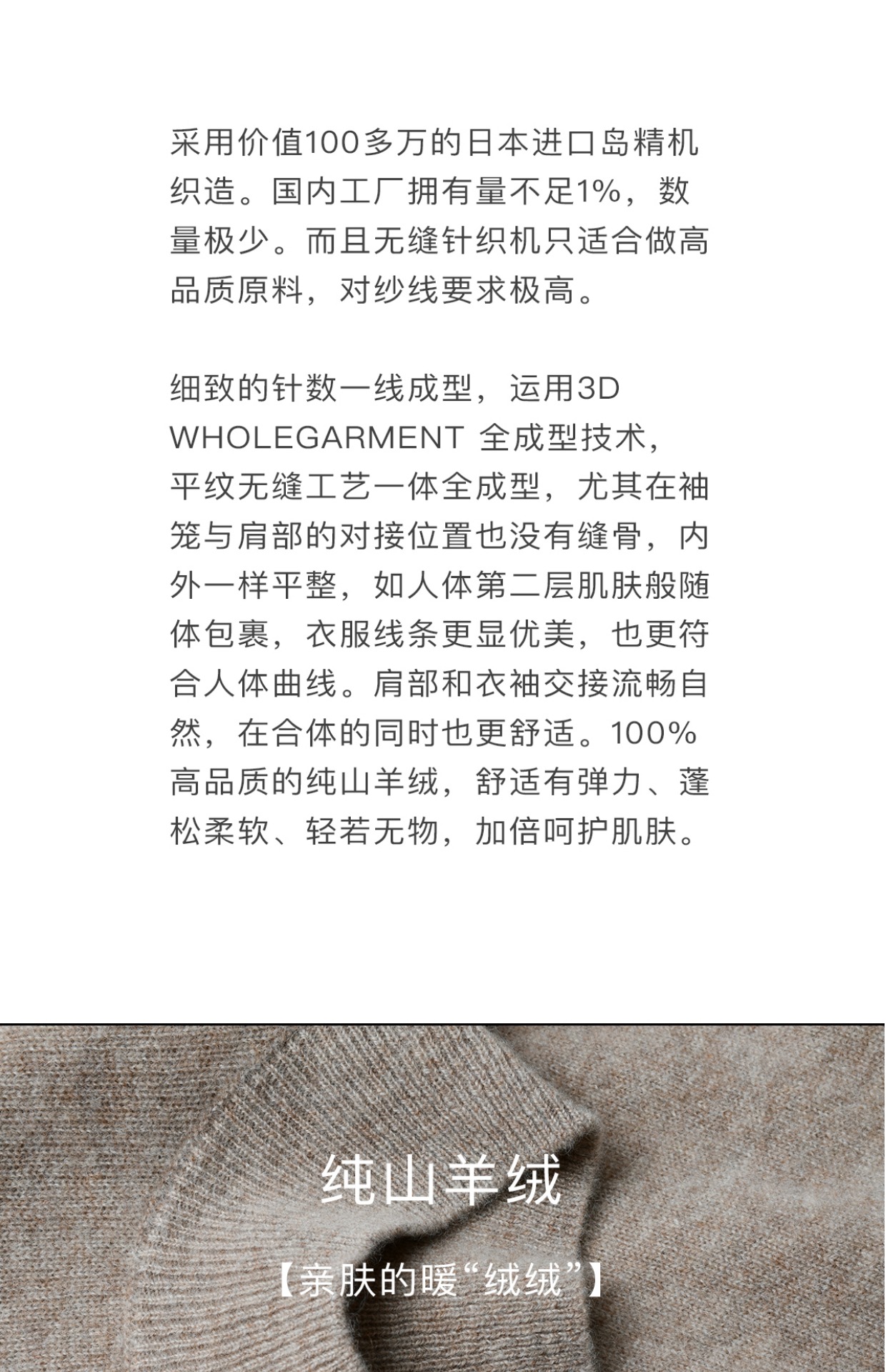 采用价值100多万的日本进口岛精机织造。国内工厂拥有量不足1%，数量极少。而且无缝针织机只适合做高品质原料，对纱线要求极高。

细致的针数一线成型，运用3D WHOLEGARMENT 全成型技术，平纹无缝工艺一体全成型，尤其在袖笼与肩部的对接位置也没有缝骨，内外一样平整，如人体第二层肌肤般随体包裹，衣服线条更显优美，也更符合人体曲线。肩部和衣袖交接流畅自然，在合体的同时也更舒适。100%高品质的纯山羊绒，舒适有弹力、蓬松柔软、轻若无物，加倍呵护肌肤。

纯山羊绒

【亲肤的暖“绒绒”】